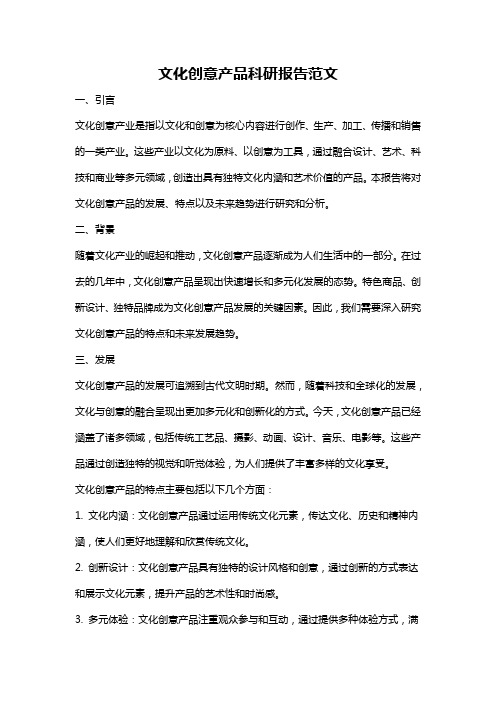 文化创意产品科研报告范文

一、引言

文化创意产业是指以文化和创意为核心内容进行创作、生产、加工、传播和销售的一类产业。这些产业以文化为原料、以创意为工具，通过融合设计、艺术、科技和商业等多元领域，创造出具有独特文化内涵和艺术价值的产品。本报告将对文化创意产品的发展、特点以及未来趋势进行研究和分析。

二、背景

随着文化产业的崛起和推动，文化创意产品逐渐成为人们生活中的一部分。在过去的几年中，文化创意产品呈现出快速增长和多元化发展的态势。特色商品、创新设计、独特品牌成为文化创意产品发展的关键因素。因此，我们需要深入研究文化创意产品的特点和未来发展趋势。

三、发展

文化创意产品的发展可追溯到古代文明时期。然而，随着科技和全球化的发展，文化与创意的融合呈现出更加多元化和创新化的方式。今天，文化创意产品已经涵盖了诸多领域，包括传统工艺品、摄影、动画、设计、音乐、电影等。这些产品通过创造独特的视觉和听觉体验，为人们提供了丰富多样的文化享受。

文化创意产品的特点主要包括以下几个方面：

1. 文化内涵：文化创意产品通过运用传统文化元素，传达文化、历史和精神内涵，使人们更好地理解和欣赏传统文化。

2. 创新设计：文化创意产品具有独特的设计风格和创意，通过创新的方式表达和展示文化元素，提升产品的艺术性和时尚感。

3. 多元体验：文化创意产品注重观众参与和互动，通过提供多种体验方式，满